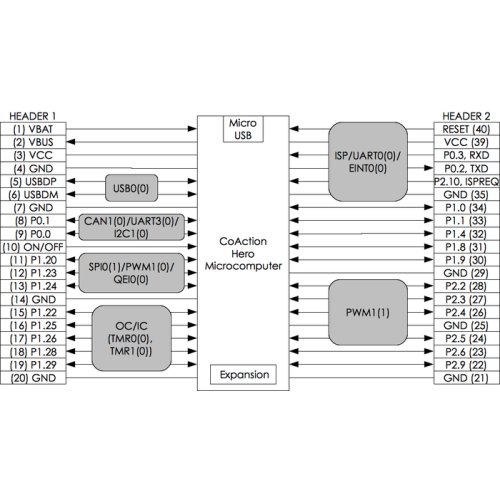 HEADER 1
(1) VBAT
(2) VBUS
(3) VCC
(4) GND
(5) USBDP
(6) USBDM
(7) GND
(8) P0.1
(9) P0.0
(10) ON/OFF
(11) P1.20
(12) P1.23
(13) P1.24
(14) GND
(15) P1.22
(16) P1.25
(17) P1.26
(18) P1.28
(19) P1.29
(20) GND

USB0(0)

CAN1(0)/UART3(0)/ I2C1(0)

SPI0(1)/PWM1(0)/ QEI0(0)

OC/IC (TMR0(0), TMR1(0))

Micro USB

CoAction Hero Microcomputer

Expansion

ISP/UART0(0)/ EINT0(0)

PWM1(1)

HEADER 2
RESET (40)
VCC (39)
P0.3, RXD
P0.2, TXD
P2.10, ISPREQ
GND (35)
P1.0 (34)
P1.1 (33)
P1.4 (32)
P1.8 (31)
P1.9 (30)
GND (29)
P2.2 (28)
P2.3 (27)
P2.4 (26)
GND (25)
P2.5 (24)
P2.6 (23)
P2.9 (22)
GND (21)